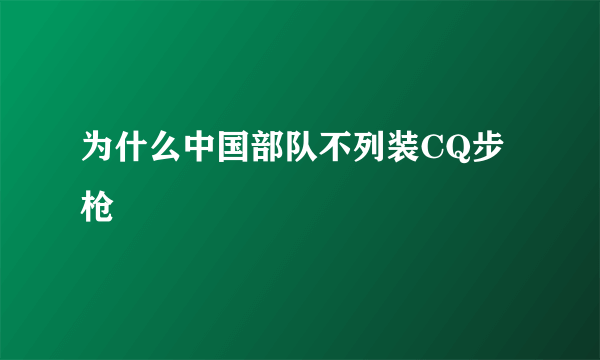 为什么中国部队不列装CQ步枪